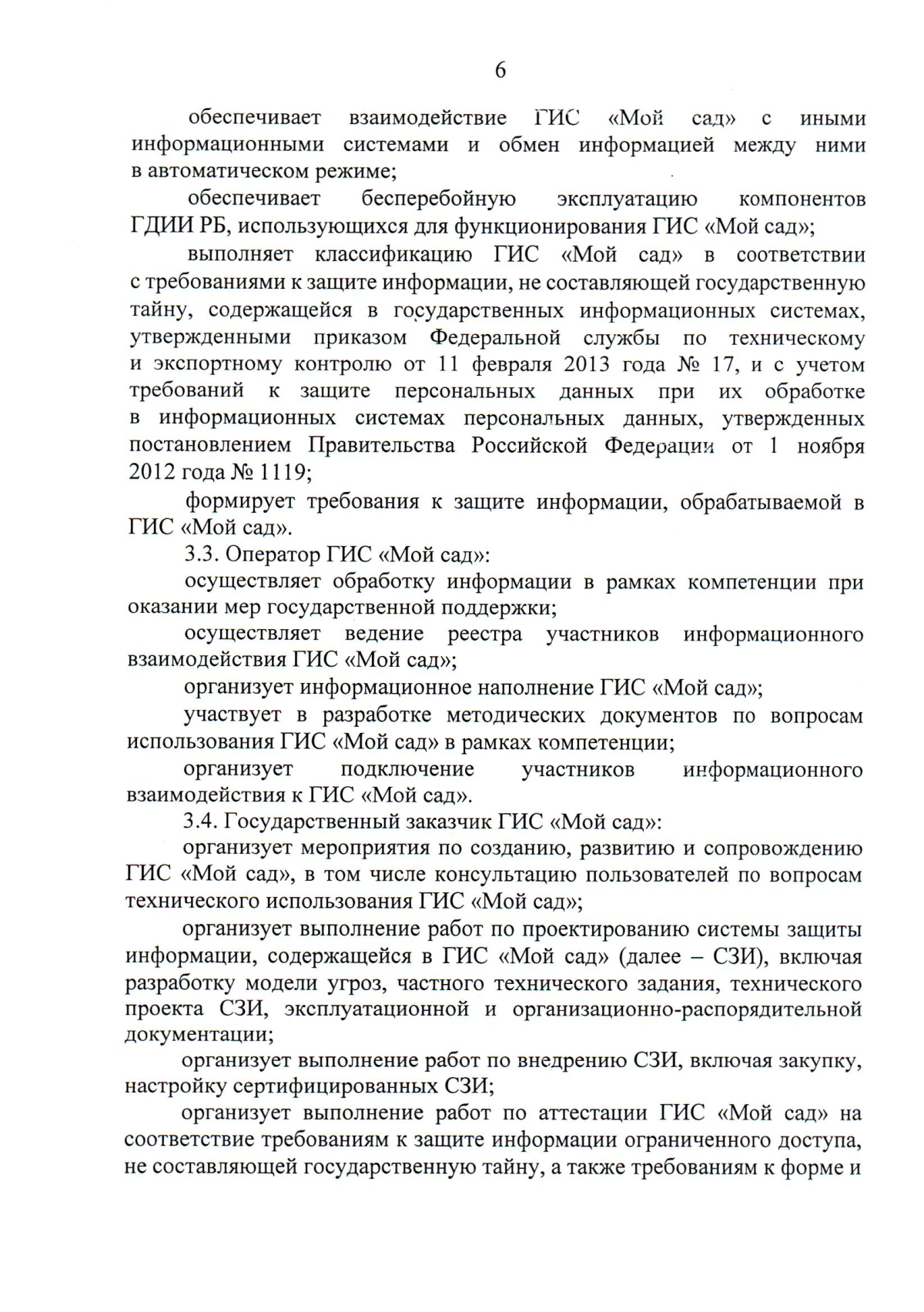 6

обеспечивает взаимодействие ГИС «Мой сад» с иными информационными системами и обмен информацией между ними в автоматическом режиме;

обеспечивает бесперебойную эксплуатацию компонентов ГДИИ РБ, использующихся для функционирования ГИС «Мой сад»;

выполняет классификацию ГИС «Мой сад» в соответствии с требованиями к защите информации, не составляющей государственную тайну, содержащейся в государственных информационных системах, утвержденными приказом Федеральной службы по техническому и экспортному контролю от 11 февраля 2013 года № 17, и с учетом требований к защите персональных данных при их обработке в информационных системах персональных данных, утвержденных постановлением Правительства Российской Федерации от 1 ноября 2012 года № 1119;

формирует требования к защите информации, обрабатываемой в ГИС «Мой сад».

3.3. Оператор ГИС «Мой сад»:

осуществляет обработку информации в рамках компетенции при оказании мер государственной поддержки;

осуществляет ведение реестра участников информационного взаимодействия ГИС «Мой сад»;

организует информационное наполнение ГИС «Мой сад»;

участвует в разработке методических документов по вопросам использования ГИС «Мой сад» в рамках компетенции;

организует подключение участников информационного взаимодействия к ГИС «Мой сад».

3.4. Государственный заказчик ГИС «Мой сад»:

организует мероприятия по созданию, развитию и сопровождению ГИС «Мой сад», в том числе консультацию пользователей по вопросам технического использования ГИС «Мой сад»;

организует выполнение работ по проектированию системы защиты информации, содержащейся в ГИС «Мой сад» (далее – СЗИ), включая разработку модели угроз, частного технического задания, технического проекта СЗИ, эксплуатационной и организационно-распорядительной документации;

организует выполнение работ по внедрению СЗИ, включая закупку, настройку сертифицированных СЗИ;

организует выполнение работ по аттестации ГИС «Мой сад» на соответствие требованиям к защите информации ограниченного доступа, не составляющей государственную тайну, а также требованиям к форме и